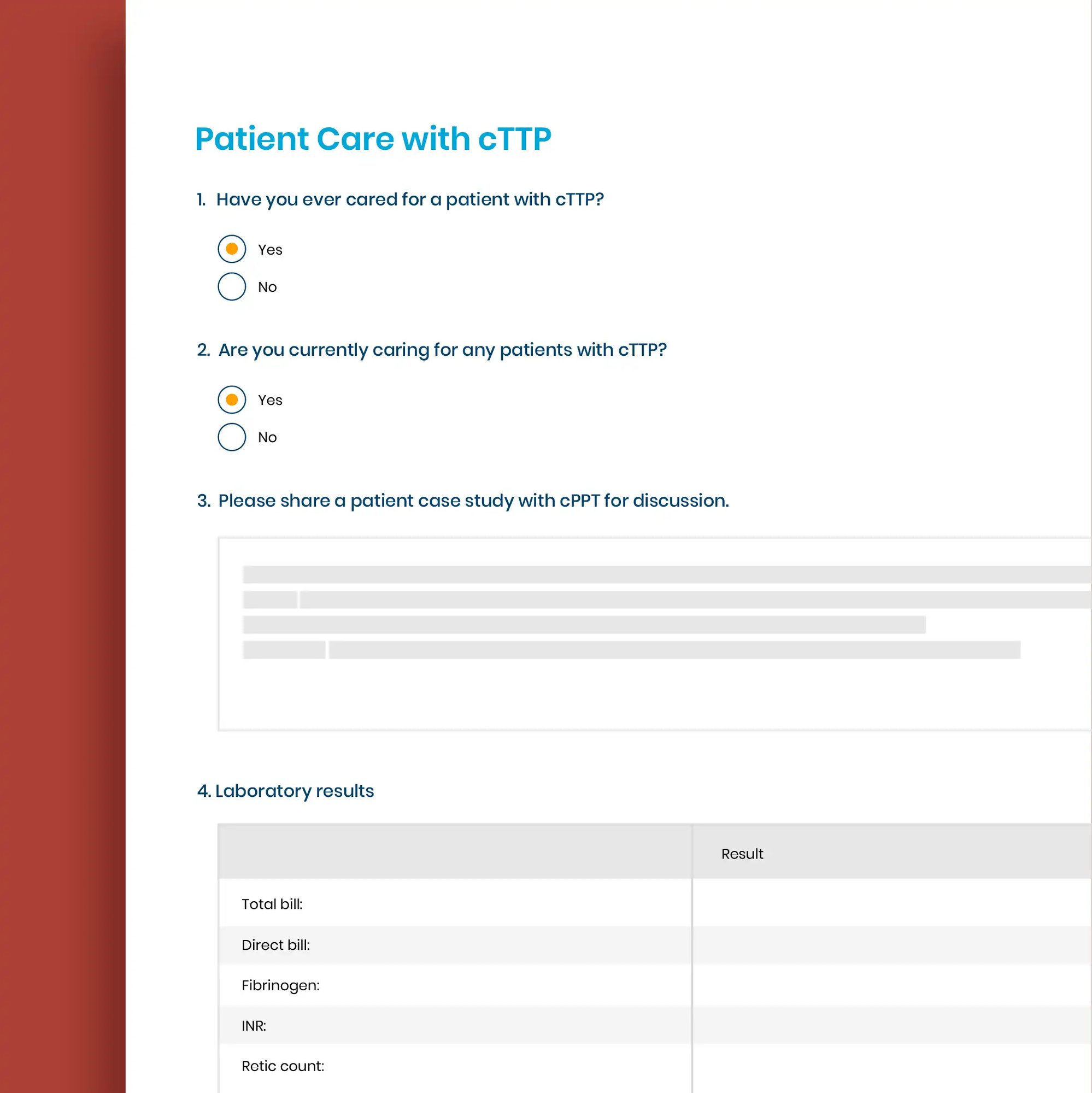 Patient Care with cTTP

1. Have you ever cared for a patient with cTTP?

Yes

No

2. Are you currently caring for any patients with cTTP?

Yes

No

3. Please share a patient case study with cPPT for discussion.

4. Laboratory results

| | Result |
|---|---|
| Total bill: | |
| Direct bill: | |
| Fibrinogen: | |
| INR: | |
| Retic count: | |